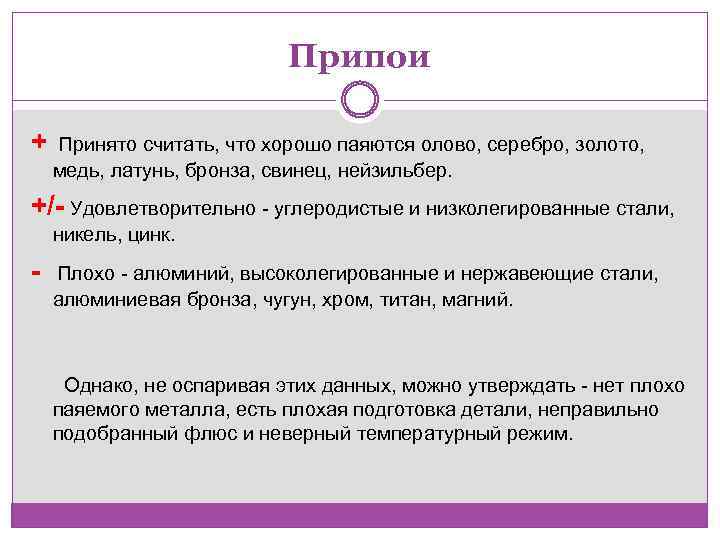 Припои

+ Принято считать, что хорошо паяются олово, серебро, золото, медь, латунь, бронза, свинец, нейзильбер.

+/- Удовлетворительно - углеродистые и низколегированные стали, никель, цинк.

- Плохо - алюминий, высоколегированные и нержавеющие стали, алюминиевая бронза, чугун, хром, титан, магний.

Однако, не оспаривая этих данных, можно утверждать - нет плохо паяемого металла, есть плохая подготовка детали, неправильно подобранный флюс и неверный температурный режим.